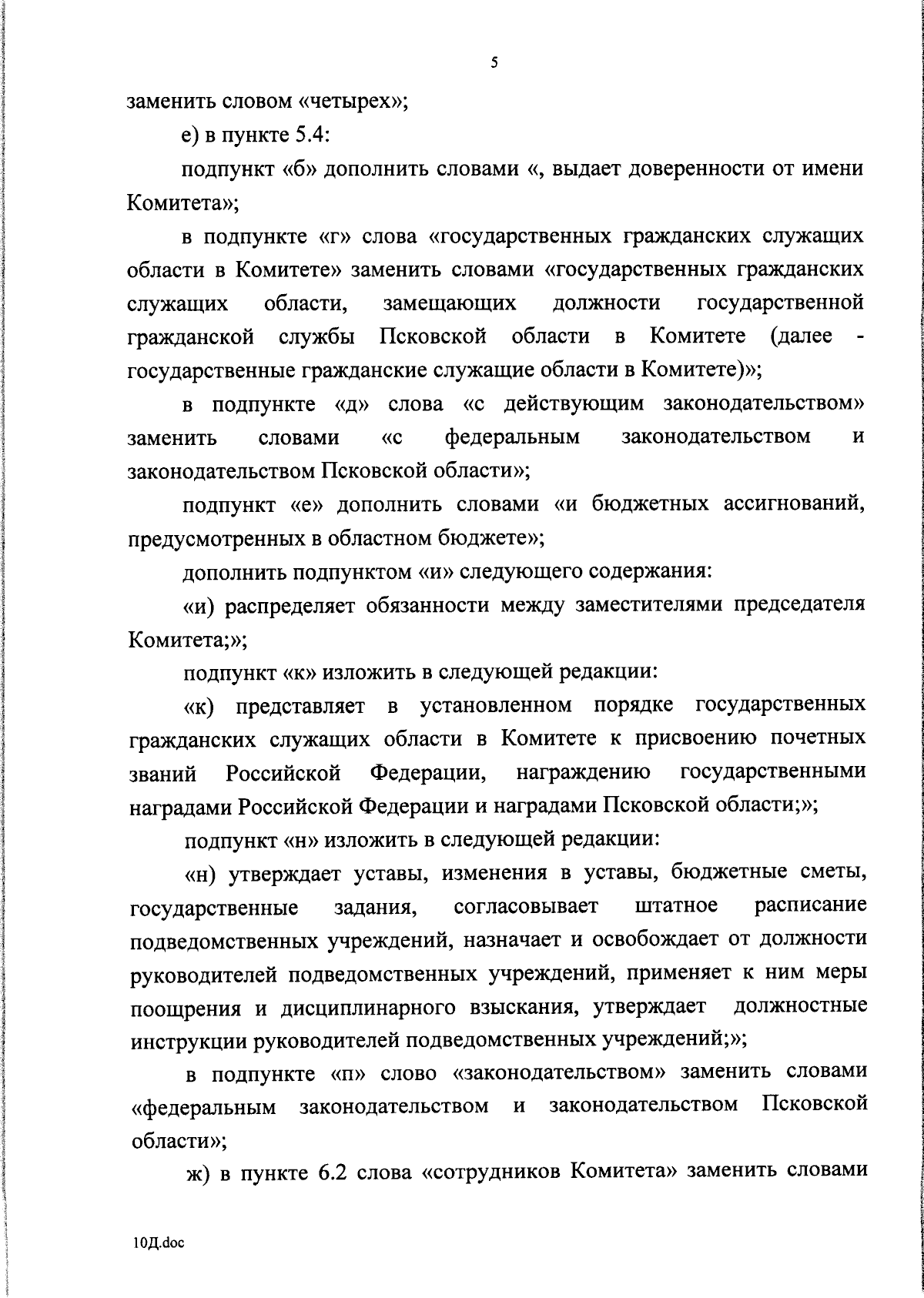 5

заменить словом «четырех»;

е) в пункте 5.4:

подпункт «б» дополнить словами «, выдает доверенности от имени Комитета»;

в подпункте «г» слова «государственных гражданских служащих области в Комитете» заменить словами «государственных гражданских служащих области, замещающих должности государственной гражданской службы Псковской области в Комитете (далее - государственные гражданские служащие области в Комитете)»;

в подпункте «д» слова «с действующим законодательством» заменить словами «с федеральным законодательством и законодательством Псковской области»;

подпункт «е» дополнить словами «и бюджетных ассигнований, предусмотренных в областном бюджете»;

дополнить подпунктом «и» следующего содержания:

«и) распределяет обязанности между заместителями председателя Комитета;»;

подпункт «к» изложить в следующей редакции:

«к) представляет в установленном порядке государственных гражданских служащих области в Комитете к присвоению почетных званий Российской Федерации, награждению государственными наградами Российской Федерации и наградами Псковской области;»;

подпункт «н» изложить в следующей редакции:

«н) утверждает уставы, изменения в уставы, бюджетные сметы, государственные задания, согласовывает штатное расписание подведомственных учреждений, назначает и освобождает от должности руководителей подведомственных учреждений, применяет к ним меры поощрения и дисциплинарного взыскания, утверждает должностные инструкции руководителей подведомственных учреждений;»;

в подпункте «п» слово «законодательством» заменить словами «федеральным законодательством и законодательством Псковской области»;

ж) в пункте 6.2 слова «сотрудников Комитета» заменить словами

10Д.doc